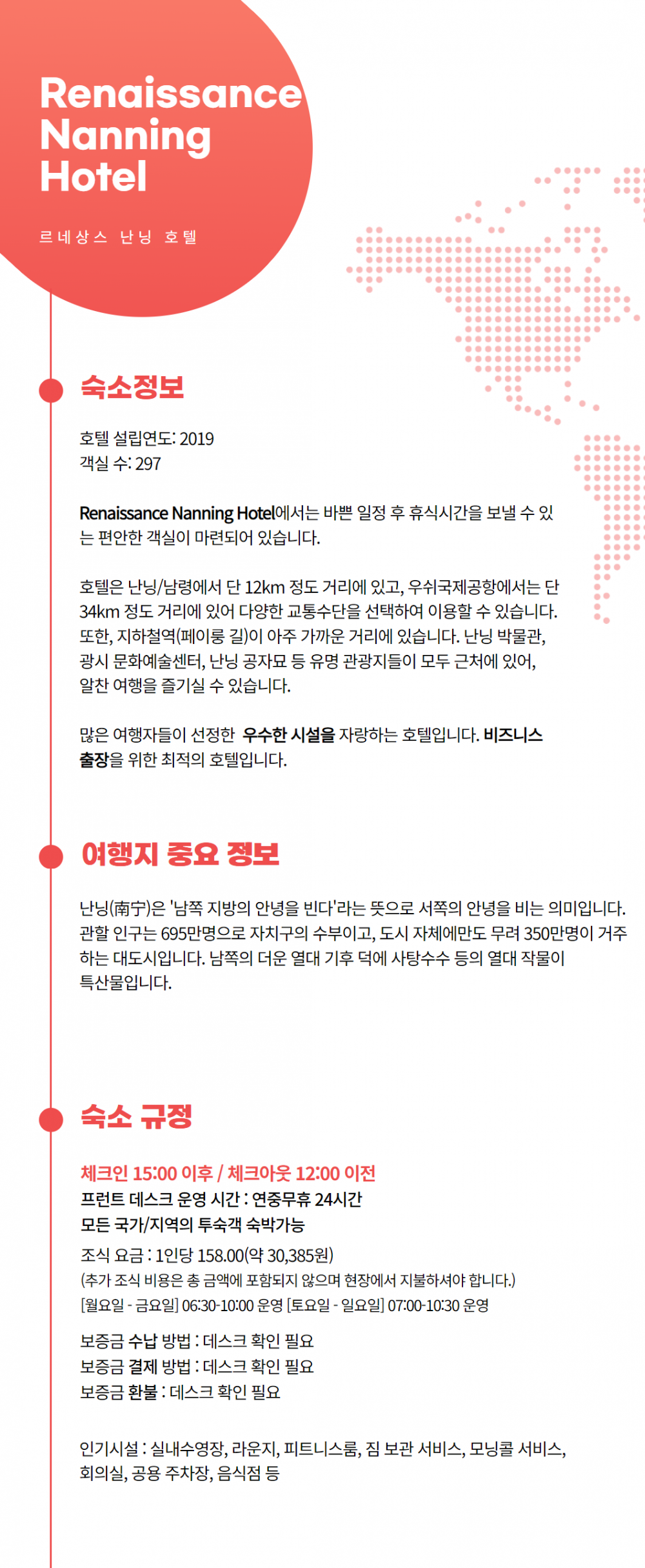 Renaissance Nanning Hotel

르네상스 난닝 호텔

숙소정보

호텔 설립연도: 2019
객실 수: 297

Renaissance Nanning Hotel에서는 바쁜 일정 후 휴식시간을 보낼 수 있는 편안한 객실이 마련되어 있습니다.

호텔은 난닝/남령에서 단 12km 정도 거리에 있고, 우쉬국제공항에서는 단 34km 정도 거리에 있어 다양한 교통수단을 선택하여 이용할 수 있습니다. 또한, 지하철역(페이룽 길)이 아주 가까운 거리에 있습니다. 난닝 박물관, 광시 문화예술센터, 난닝 공자묘 등 유명 관광지들이 모두 근처에 있어, 알찬 여행을 즐기실 수 있습니다.

많은 여행자들이 선정한 우수한 시설을 자랑하는 호텔입니다. 비즈니스 출장을 위한 최적의 호텔입니다.

여행지 중요 정보

난닝(南宁)은 '남쪽 지방의 안녕을 빈다'라는 뜻으로 서쪽의 안녕을 비는 의미입니다. 관할 인구는 695만명으로 자치구의 수부이고, 도시 자체에만도 무려 350만명이 거주하는 대도시입니다. 남쪽의 더운 열대 기후 덕에 사탕수수 등의 열대 작물이 특산물입니다.

숙소 규정

체크인 15:00 이후 / 체크아웃 12:00 이전
프런트 데스크 운영 시간 : 연중무휴 24시간
모든 국가/지역의 투숙객 숙박가능
조식 요금 : 1인당 158.00(약 30,385원)
(추가 조식 비용은 총 금액에 포함되지 않으며 현장에서 지불하셔야 합니다.)
[월요일 - 금요일] 06:30-10:00 운영 [토요일 - 일요일] 07:00-10:30 운영
보증금 수납 방법 : 데스크 확인 필요
보증금 결제 방법 : 데스크 확인 필요
보증금 환불 : 데스크 확인 필요

인기시설 : 실내수영장, 라운지, 피트니스룸, 짐 보관 서비스, 모닝콜 서비스, 회의실, 공용 주차장, 음식점 등